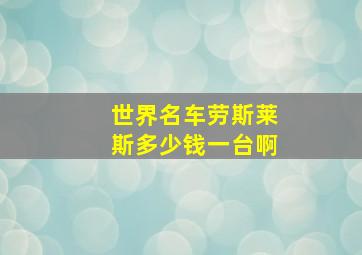 世界名车劳斯莱斯多少钱一台啊